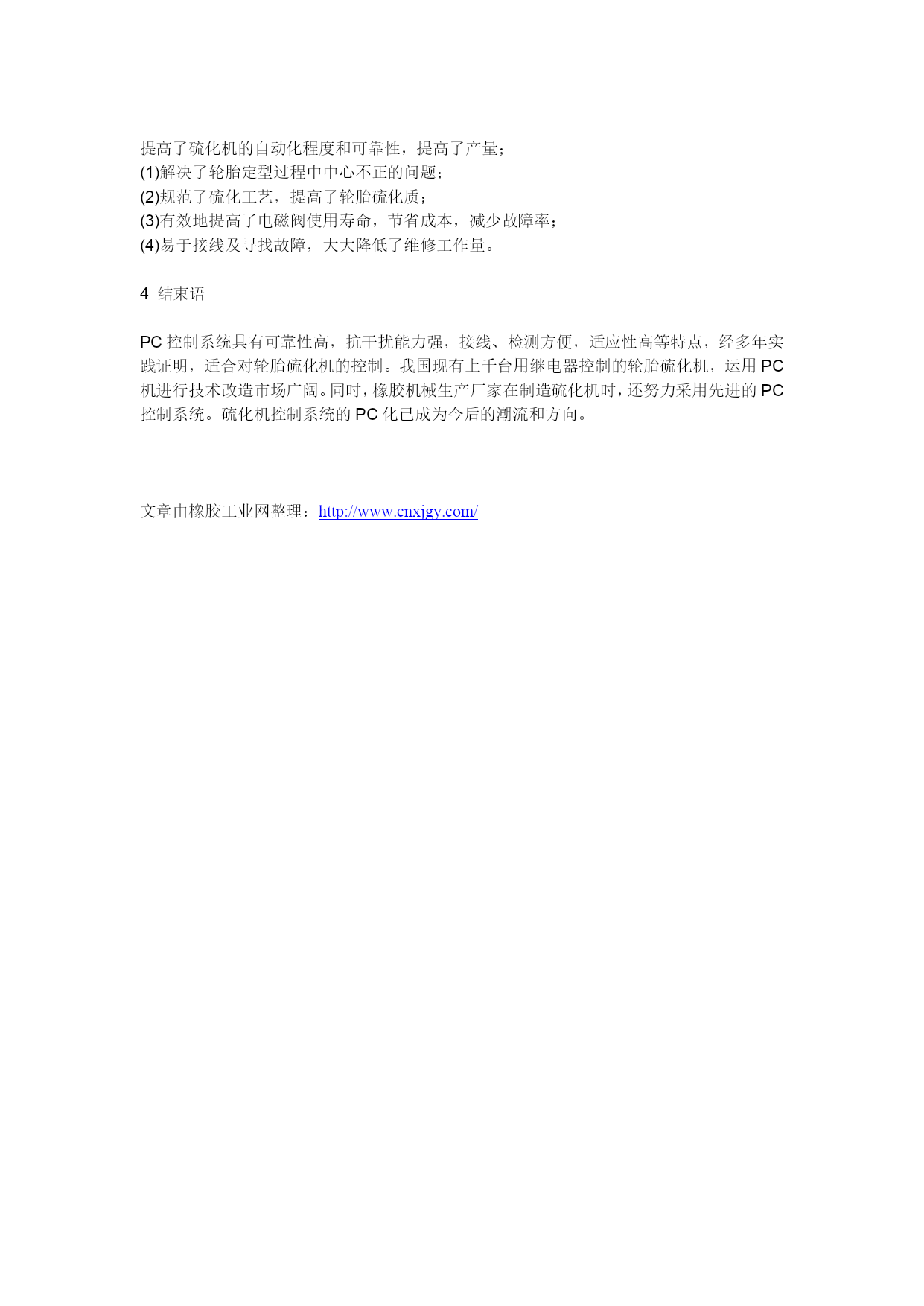 提高了硫化机的自动化程度和可靠性，提高了产量；
(1)解决了轮胎定型过程中中心不正的问题；
(2)规范了硫化工艺，提高了轮胎硫化质；
(3)有效地提高了电磁阀使用寿命，节省成本，减少故障率；
(4)易于接线及寻找故障，大大降低了维修工作量。

4 结束语

PC 控制系统具有可靠性高，抗干扰能力强，接线、检测方便，适应性高等特点，经多年实践证明，适合对轮胎硫化机的控制。我国现有上千台用继电器控制的轮胎硫化机，运用 PC 机进行技术改造市场广阔。同时，橡胶机械生产厂家在制造硫化机时，还努力采用先进的 PC 控制系统。硫化机控制系统的 PC 化已成为今后的潮流和方向。

文章由橡胶工业网整理：http://www.cnxjgy.com/